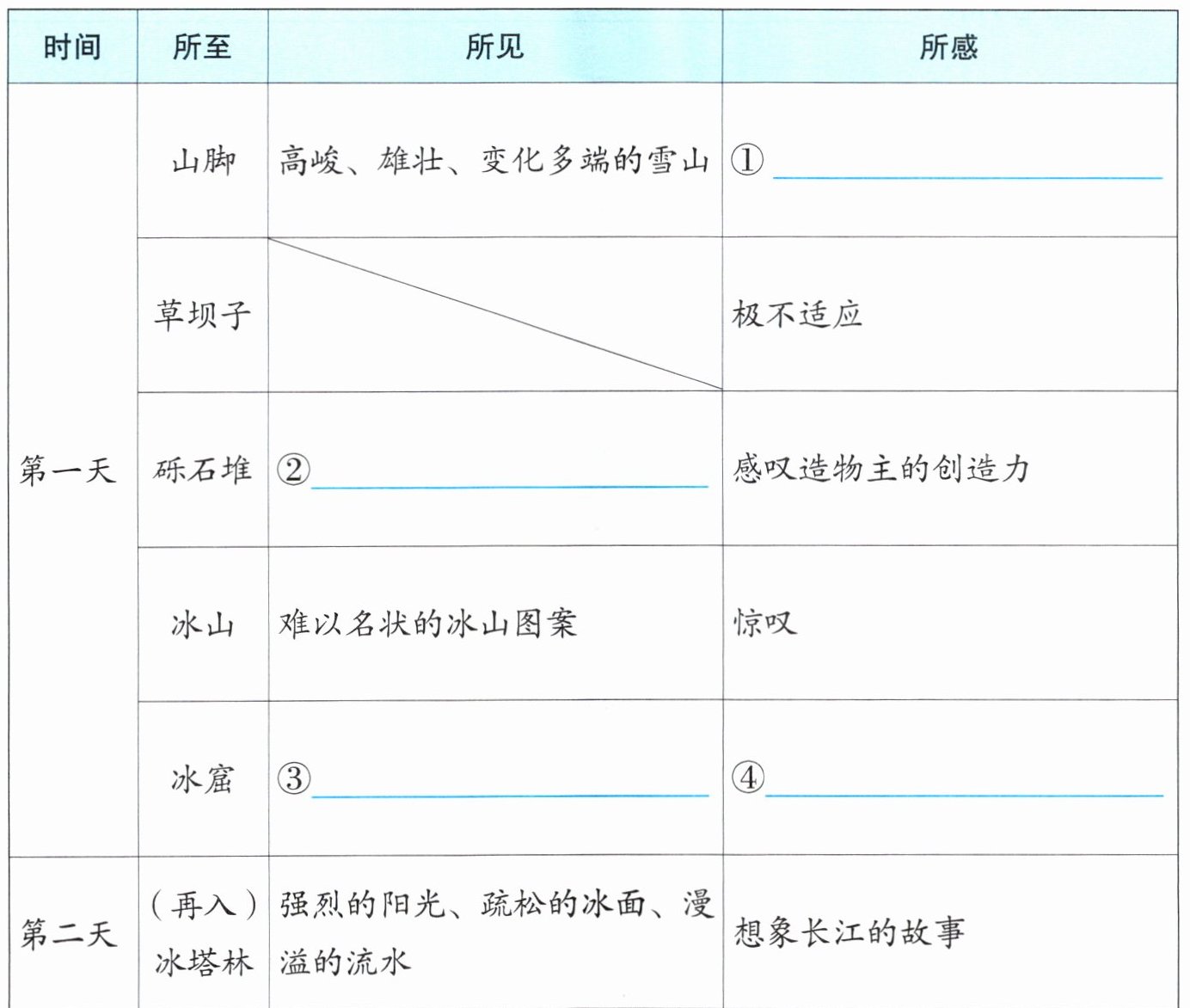 | 时间 | 所至 | 所见 | 所感 |
|---|---|---|---|
| 第一天 | 山脚 | 高峻、雄壮、变化多端的雪山 | ①____ |
|  | 草坝子 |  | 极不适应 |
|  | 砾石堆 | ②____ | 感叹造物主的创造力 |
|  | 冰山 | 难以名状的冰山图案 | 惊叹 |
|  | 冰窟 | ③____ | ④____ |
| 第二天 | (再入)冰塔林 | 强烈的阳光、疏松的冰面、漫溢的流水 | 想象长江的故事 |